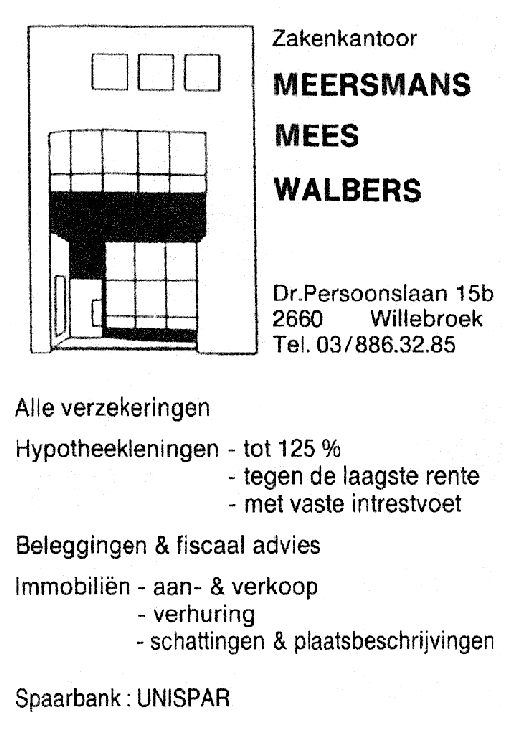 Zakenkantoor

MEERSMANS

MEES

WALBERS

Dr.Persoonslaan 15b
2660 Willebroek
Tel. 03/886.32.85

Alle verzekeringen

Hypotheekleningen - tot 125 %
- tegen de laagste rente
- met vaste intrestvoet

Beleggingen & fiscaal advies

Immobiliën - aan- & verkoop
- verhuring
- schattingen & plaatsbeschrijvingen

Spaarbank : UNISPAR